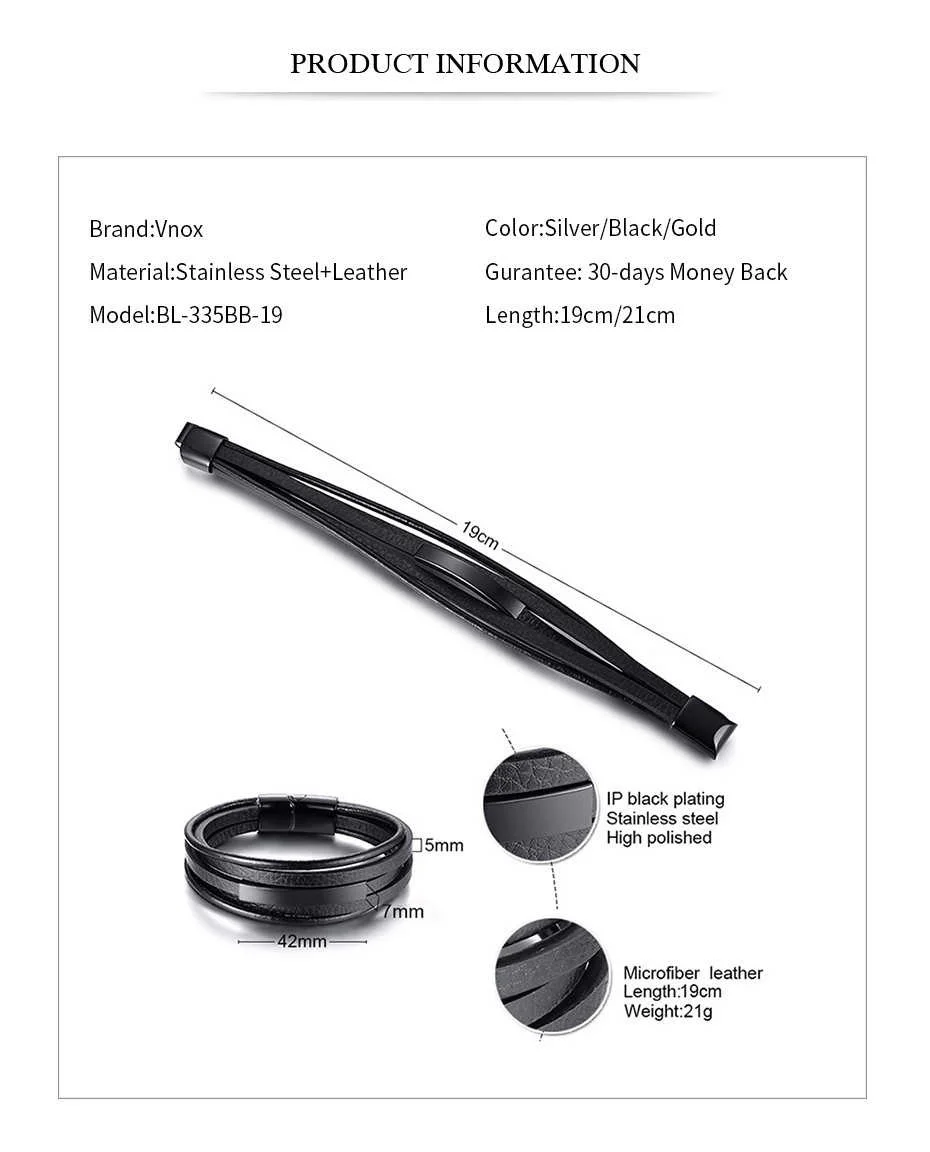 PRODUCT INFORMATION

Brand:Vnox

Material:Stainless Steel+Leather

Model:BL-335BB-19

Color:Silver/Black/Gold

Gurantee: 30-days Money Back

Length:19cm/21cm

19cm

5mm

7mm

42mm

IP black plating
Stainless steel
High polished

Microfiber leather
Length:19cm
Weight:21g